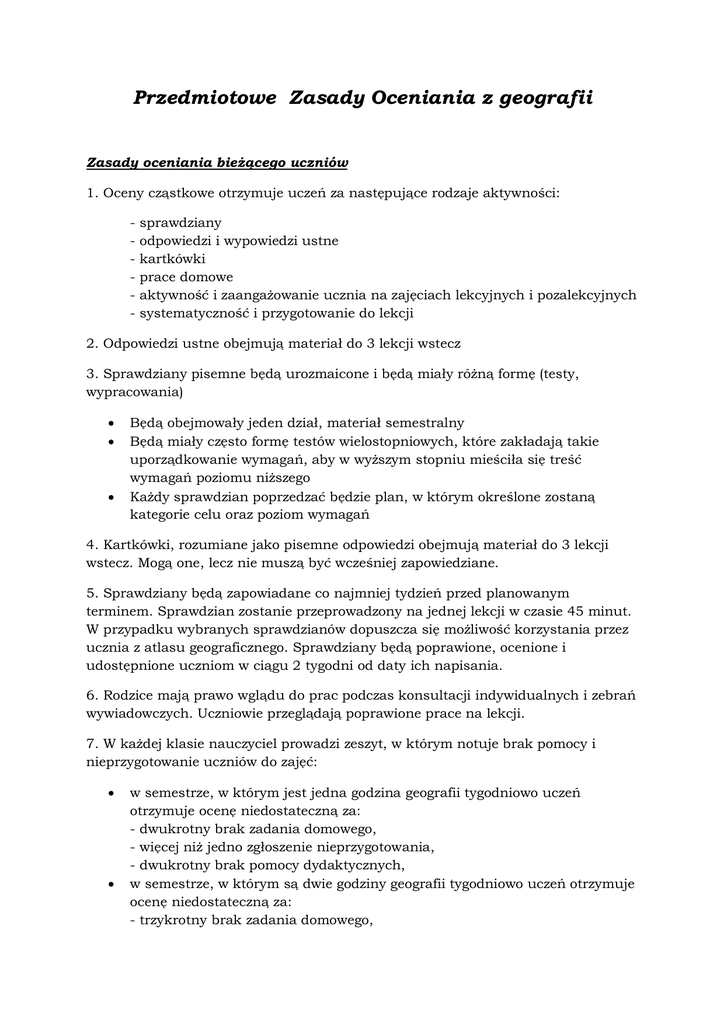 Przedmiotowe Zasady Oceniania z geografii

Zasady oceniania bieżącego uczniów

1. Oceny cząstkowe otrzymuje uczeń za następujące rodzaje aktywności:

- sprawdziany
- odpowiedzi i wypowiedzi ustne
- kartkówki
- prace domowe
- aktywność i zaangażowanie ucznia na zajęciach lekcyjnych i pozalekcyjnych
- systematyczność i przygotowanie do lekcji

2. Odpowiedzi ustne obejmują materiał do 3 lekcji wstecz

3. Sprawdziany pisemne będą urozmaicone i będą miały różną formę (testy, wypracowania)

• Będą obejmowały jeden dział, materiał semestralny
• Będą miały często formę testów wielostopniowych, które zakładają takie uporządkowanie wymagań, aby w wyższym stopniu mieściła się treść wymagań poziomu niższego
• Każdy sprawdzian poprzedzać będzie plan, w którym określone zostaną kategorie celu oraz poziom wymagań

4. Kartkówki, rozumiane jako pisemne odpowiedzi obejmują materiał do 3 lekcji wstecz. Mogą one, lecz nie muszą być wcześniej zapowiedziane.

5. Sprawdziany będą zapowiadane co najmniej tydzień przed planowanym terminem. Sprawdzian zostanie przeprowadzony na jednej lekcji w czasie 45 minut. W przypadku wybranych sprawdzianów dopuszcza się możliwość korzystania przez ucznia z atlasu geograficznego. Sprawdziany będą poprawione, ocenione i udostępnione uczniom w ciągu 2 tygodni od daty ich napisania.

6. Rodzice mają prawo wglądu do prac podczas konsultacji indywidualnych i zebrań wywiadowczych. Uczniowie przeglądają poprawione prace na lekcji.

7. W każdej klasie nauczyciel prowadzi zeszyt, w którym notuje brak pomocy i nieprzygotowanie uczniów do zajęć:

• w semestrze, w którym jest jedna godzina geografii tygodniowo uczeń otrzymuje ocenę niedostateczną za:
- dwukrotny brak zadania domowego,
- więcej niż jedno zgłoszenie nieprzygotowania,
- dwukrotny brak pomocy dydaktycznych,
• w semestrze, w którym są dwie godziny geografii tygodniowo uczeń otrzymuje ocenę niedostateczną za:
- trzykrotny brak zadania domowego,